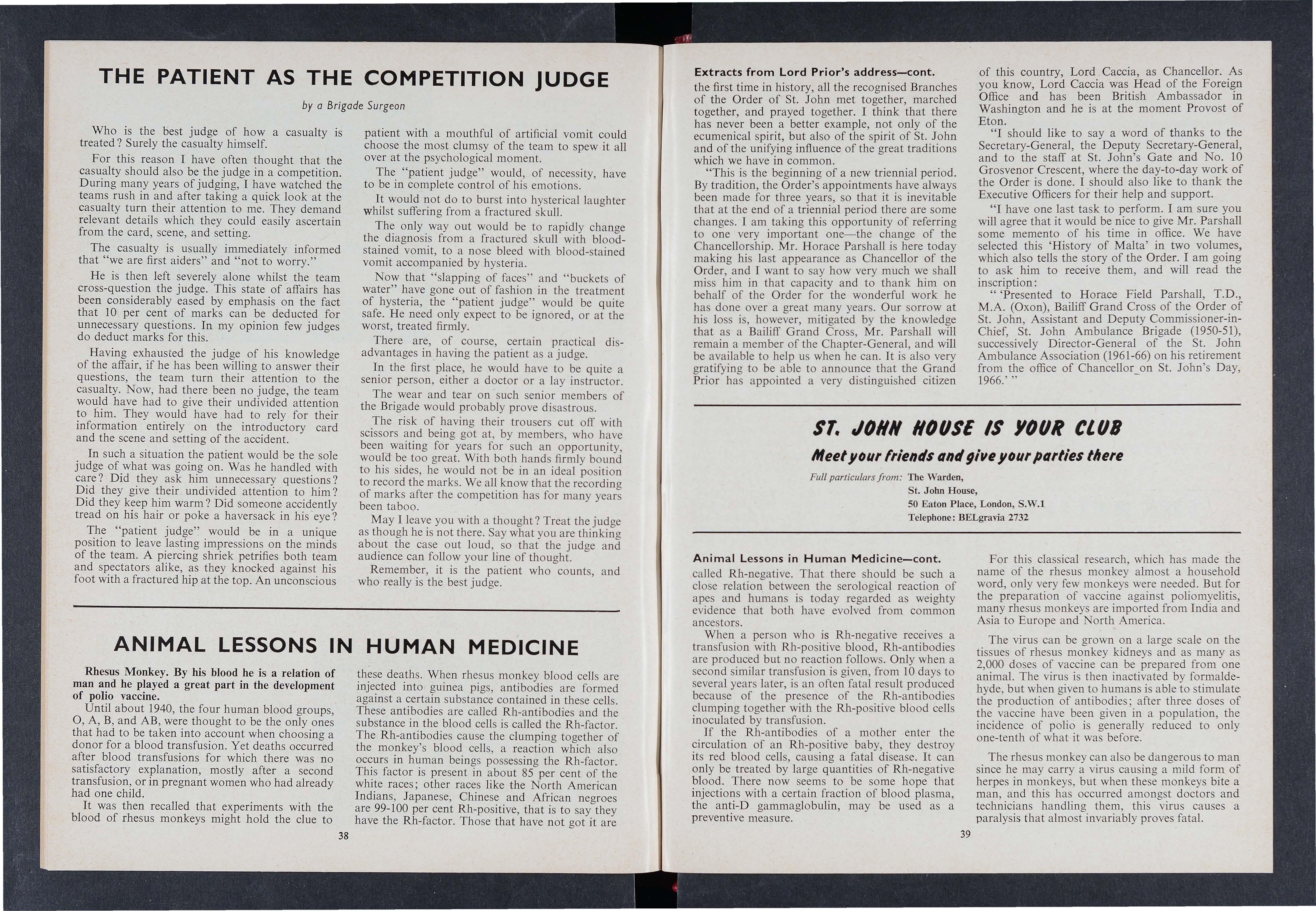 THE PATIENT AS THE COMPETITION JUDGE

by a Brigade Surgeon

Who is the best judge of how a casualty is treated? Surely the casualty himself.

For this reason I have often thought that the casualty should also be the judge in a competition. During many years of judging, I have watched the teams rush in and after taking a quick look at the casualty turn their attention to me. They demand relevant details which they could easily ascertain from the card, scene, and setting.

The casualty is usually immediately informed that "we are first aiders" and "not to worry."

He is then left severely alone whilst the team cross-question the judge. This state of affairs has been considerably eased by emphasis on the fact that 10 per cent of marks can be deducted for unnecessary questions. In my opinion few judges do deduct marks for this.

Having exhausted the judge of his knowledge of the affair, if he has been willing to answer their questions, the team turn their attention to the casualty. Now, had there been no judge, the team would have had to give their undivided attention to him. They would have had to rely for their information entirely on the introductory card and the scene and setting of the accident.

In such a situation the patient would be the sole judge of what was going on. Was he handled with care? Did they ask him unnecessary questions? Did they give their undivided attention to him? Did they keep him warm? Did someone accidently tread on his hair or poke a haversack in his eye?

The "patient judge" would be in a unique position to leave lasting impressions on the minds of the team. A piercing shriek petrifies both team and spectators alike, as they knocked against his foot with a fractured hip at the top. An unconscious patient with a mouthful of artificial vomit could choose the most clumsy of the team to spew it all over at the psychological moment.

The "patient judge" would, of necessity, have to be in complete control of his emotions.

It would not do to burst into hysterical laughter whilst suffering from a fractured skull.

The only way out would be to rapidly change the diagnosis from a fractured skull with blood-stained vomit, to a nose bleed with blood-stained vomit accompanied by hysteria.

Now that "slapping of faces" and "buckets of water" have gone out of fashion in the treatment of hysteria, the "patient judge" would be quite safe. He need only expect to be ignored, or at the worst, treated firmly.

There are, of course, certain practical disadvantages in having the patient as a judge.

In the first place, he would have to be quite a senior person, either a doctor or a lay instructor.

The wear and tear on such senior members of the Brigade would probably prove disastrous.

The risk of having their trousers cut off with scissors and being got at, by members, who have been waiting for years for such an opportunity, would be too great. With both hands firmly bound to his sides, he would not be in an ideal position to record the marks. We all know that the recording of marks after the competition has for many years been taboo.

May I leave you with a thought? Treat the judge as though he is not there. Say what you are thinking about the case out loud, so that the judge and audience can follow your line of thought.

Remember, it is the patient who counts, and who really is the best judge.

ANIMAL LESSONS IN HUMAN MEDICINE

Rhesus Monkey. By his blood he is a relation of man and he played a great part in the development of polio vaccine.

Until about 1940, the four human blood groups, O, A, B, and AB, were thought to be the only ones that had to be taken into account when choosing a donor for a blood transfusion. Yet deaths occurred after blood transfusions for which there was no satisfactory explanation, mostly after a second transfusion, or in pregnant women who had already had one child.

It was then recalled that experiments with the blood of rhesus monkeys might hold the clue to these deaths. When rhesus monkey blood cells are injected into guinea pigs, antibodies are formed against a certain substance contained in these cells. These antibodies are called Rh-antibodies and the substance in the blood cells is called the Rh-factor. The Rh-antibodies cause the clumping together of the monkey's blood cells, a reaction which also occurs in human beings possessing the Rh-factor. This factor is present in about 85 per cent of the white races; other races like the North American Indians, Japanese, Chinese and African negroes are 99-100 per cent Rh-positive, that is to say they have the Rh-factor. Those that have not got it are

38

Extracts from Lord Prior's address—cont.

the first time in history, all the recognised Branches of the Order of St. John met together, marched together, and prayed together. I think that there has never been a better example, not only of the ecumenical spirit, but also of the spirit of St. John and of the unifying influence of the great traditions which we have in common.

"This is the beginning of a new triennial period. By tradition, the Order's appointments have always been made for three years, so that it is inevitable that at the end of a triennial period there are some changes. I am taking this opportunity of referring to one very important one—the change of the Chancellorship. Mr. Horace Parshall is here today making his last appearance as Chancellor of the Order, and I want to say how very much we shall miss him in that capacity and to thank him on behalf of the Order for the wonderful work he has done over a great many years. Our sorrow at his loss is, however, mitigated by the knowledge that as a Bailiff Grand Cross, Mr. Parshall will remain a member of the Chapter-General, and will be available to help us when he can. It is also very gratifying to be able to announce that the Grand Prior has appointed a very distinguished citizen of this country, Lord Caccia, as Chancellor. As you know, Lord Caccia was Head of the Foreign Office and has been British Ambassador in Washington and he is at the moment Provost of Eton.

"I should like to say a word of thanks to the Secretary-General, the Deputy Secretary-General, and to the staff at St. John's Gate and No. 10 Grosvenor Crescent, where the day-to-day work of the Order is done. I should also like to thank the Executive Officers for their help and support.

"I have one last task to perform. I am sure you will agree that it would be nice to give Mr. Parshall some memento of his time in office. We have selected this 'History of Malta' in two volumes, which also tells the story of the Order. I am going to ask him to receive them, and will read the inscription:

" 'Presented to Horace Field Parshall, T.D., M.A. (Oxon), Bailiff Grand Cross of the Order of St. John, Assistant and Deputy Commissioner-in-Chief, St. John Ambulance Brigade (1950-51), successively Director-General of the St. John Ambulance Association (1961-66) on his retirement from the office of Chancellor on St. John's Day, 1966.' "

ST. JOHN HOUSE IS YOUR CLUB

Meet your friends and give your parties there

Full particulars from: The Warden,
St. John House,
50 Eaton Place, London, S.W.1
Telephone: BELgravia 2732

Animal Lessons in Human Medicine—cont.

called Rh-negative. That there should be such a close relation between the serological reaction of apes and humans is today regarded as weighty evidence that both have evolved from common ancestors.

When a person who is Rh-negative receives a transfusion with Rh-positive blood, Rh-antibodies are produced but no reaction follows. Only when a second similar transfusion is given, from 10 days to several years later, is an often fatal result produced because of the presence of the Rh-antibodies clumping together with the Rh-positive blood cells inoculated by transfusion.

If the Rh-antibodies of a mother enter the circulation of an Rh-positive baby, they destroy its red blood cells, causing a fatal disease. It can only be treated by large quantities of Rh-negative blood. There now seems to be some hope that injections with a certain fraction of blood plasma, the anti-D gammaglobulin, may be used as a preventive measure.

For this classical research, which has made the name of the rhesus monkey almost a household word, only very few monkeys were needed. But for the preparation of vaccine against poliomyelitis, many rhesus monkeys are imported from India and Asia to Europe and North America.

The virus can be grown on a large scale on the tissues of rhesus monkey kidneys and as many as 2,000 doses of vaccine can be prepared from one animal. The virus is then inactivated by formaldehyde, but when given to humans is able to stimulate the production of antibodies; after three doses of the vaccine have been given in a population, the incidence of polio is generally reduced to only one-tenth of what it was before.

The rhesus monkey can also be dangerous to man since he may carry a virus causing a mild form of herpes in monkeys, but when these monkeys bite a man, and this has occurred amongst doctors and technicians handling them, this virus causes a paralysis that almost invariably proves fatal.

39